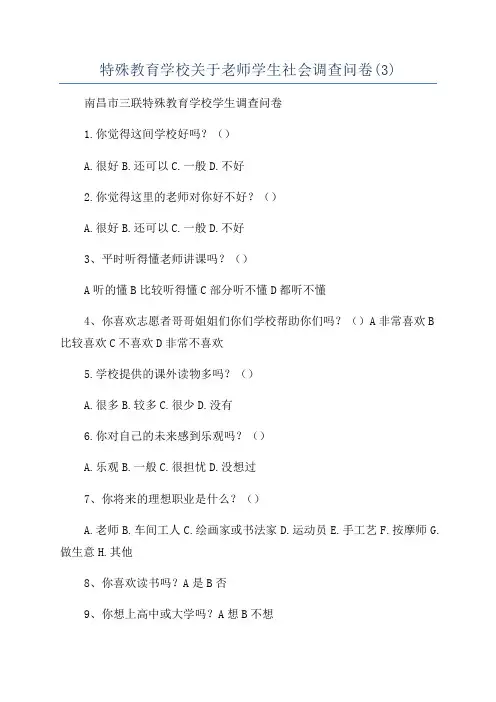 特殊教育学校关于老师学生社会调查问卷(3)

南昌市三联特殊教育学校学生调查问卷

1.你觉得这间学校好吗？（）

A.很好 B.还可以 C.一般 D.不好

2.你觉得这里的老师对你好不好？（）

A.很好 B.还可以 C.一般 D.不好

3、平时听得懂老师讲课吗？（）

A 听的懂 B 比较听得懂 C 部分听不懂 D 都听不懂

4、你喜欢志愿者哥哥姐姐们你们学校帮助你们吗？（）A 非常喜欢 B 比较喜欢 C 不喜欢 D 非常不喜欢

5.学校提供的课外读物多吗？（）

A.很多 B.较多 C.很少 D.没有

6.你对自己的未来感到乐观吗？（）

A.乐观 B.一般 C.很担忧 D.没想过

7、你将来的理想职业是什么？（）

A.老师 B.车间工人 C.绘画家或书法家 D.运动员 E.手工艺 F.按摩师 G.做生意 H.其他

8、你喜欢读书吗？A 是 B 否

9、你想上高中或大学吗？A 想 B 不想